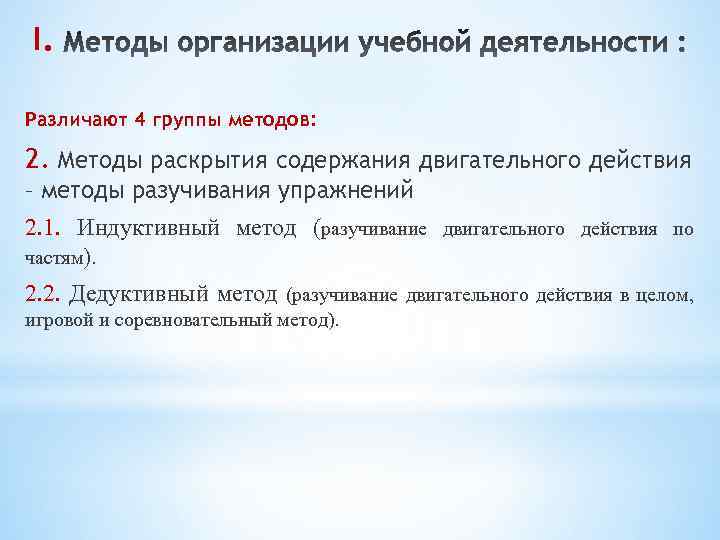 I. Методы организации учебной деятельности :

Различают 4 группы методов:

2. Методы раскрытия содержания двигательного действия – методы разучивания упражнений

2.1. Индуктивный метод (разучивание двигательного действия по частям).

2.2. Дедуктивный метод (разучивание двигательного действия в целом, игровой и соревновательный метод).